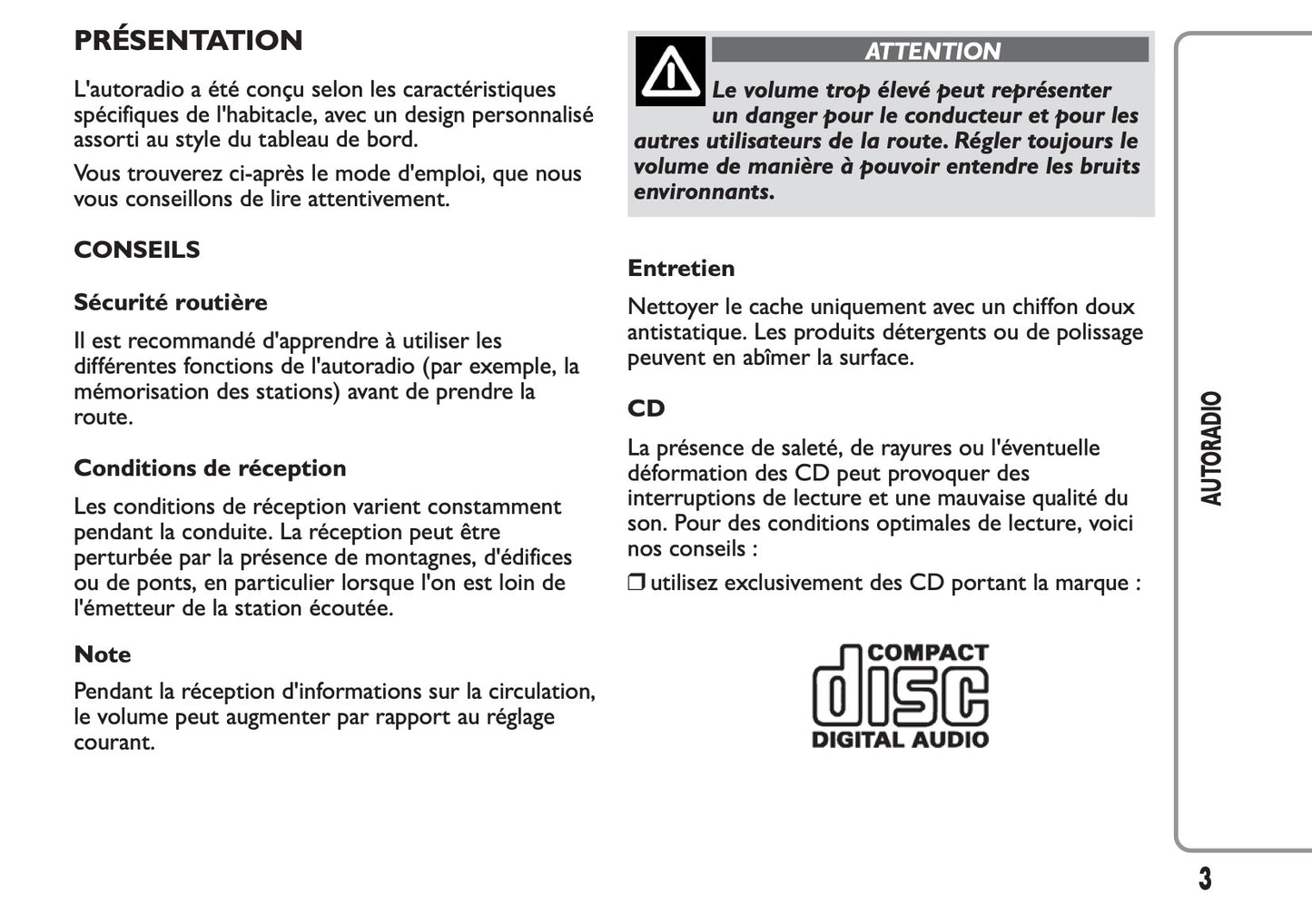 PRÉSENTATION

L'autoradio a été conçu selon les caractéristiques spécifiques de l'habitacle, avec un design personnalisé assorti au style du tableau de bord.

Vous trouverez ci-après le mode d'emploi, que nous vous conseillons de lire attentivement.

CONSEILS

Sécurité routière

Il est recommandé d'apprendre à utiliser les différentes fonctions de l'autoradio (par exemple, la mémorisation des stations) avant de prendre la route.

Conditions de réception

Les conditions de réception varient constamment pendant la conduite. La réception peut être perturbée par la présence de montagnes, d'édifices ou de ponts, en particulier lorsque l'on est loin de l'émetteur de la station écoutée.

Note

Pendant la réception d'informations sur la circulation, le volume peut augmenter par rapport au réglage courant.

ATTENTION

Le volume trop élevé peut représenter un danger pour le conducteur et pour les autres utilisateurs de la route. Régler toujours le volume de manière à pouvoir entendre les bruits environnants.

Entretien

Nettoyer le cache uniquement avec un chiffon doux antistatique. Les produits détergents ou de polissage peuvent en abîmer la surface.

CD

La présence de saleté, de rayures ou l'éventuelle déformation des CD peut provoquer des interruptions de lecture et une mauvaise qualité du son. Pour des conditions optimales de lecture, voici nos conseils :

❒ utilisez exclusivement des CD portant la marque :

COMPACT disc DIGITAL AUDIO

AUTORADIO

3